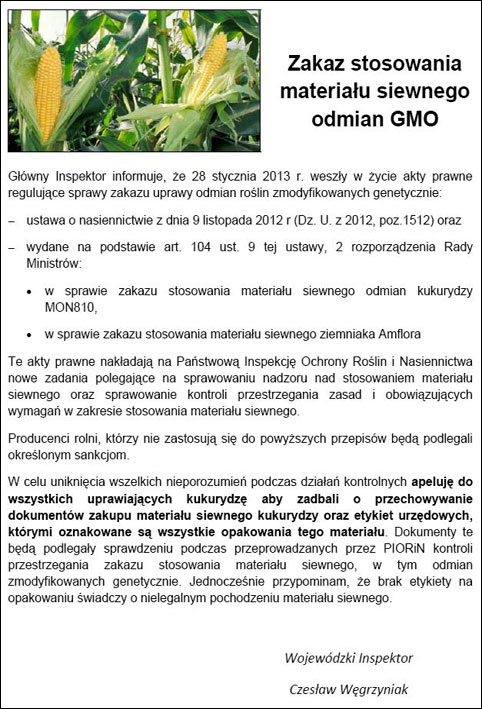 Zakaz stosowania materiału siewnego odmian GMO

Główny Inspektor informuje, że 28 stycznia 2013 r. weszły w życie akty prawne regulujące sprawy zakazu uprawy odmian roślin zmodyfikowanych genetycznie:

– ustawa o nasiennictwie z dnia 9 listopada 2012 r (Dz. U. z 2012, poz.1512) oraz

– wydane na podstawie art. 104 ust. 9 tej ustawy, 2 rozporządzenia Rady Ministrów:

• w sprawie zakazu stosowania materiału siewnego odmian kukurydzy MON810,

• w sprawie zakazu stosowania materiału siewnego ziemniaka Amflora

Te akty prawne nakładają na Państwową Inspekcję Ochrony Roślin i Nasiennictwa nowe zadania polegające na sprawowaniu nadzoru nad stosowaniem materiału siewnego oraz sprawowanie kontroli przestrzegania zasad i obowiązujących wymagań w zakresie stosowania materiału siewnego.

Producenci rolni, którzy nie zastosują się do powyższych przepisów będą podlegali określonym sankcjom.

W celu uniknięcia wszelkich nieporozumień podczas działań kontrolnych apeluję do wszystkich uprawiających kukurydzę aby zadbali o przechowywanie dokumentów zakupu materiału siewnego kukurydzy oraz etykiet urzędowych, którymi oznakowane są wszystkie opakowania tego materiału. Dokumenty te będą podlegały sprawdzeniu podczas przeprowadzanych przez PIORiN kontroli przestrzegania zakazu stosowania materiału siewnego, w tym odmian zmodyfikowanych genetycznie. Jednocześnie przypominam, że brak etykiety na opakowaniu świadczy o nielegalnym pochodzeniu materiału siewnego.

Wojewódzki Inspektor

Czesław Węgrzyniak